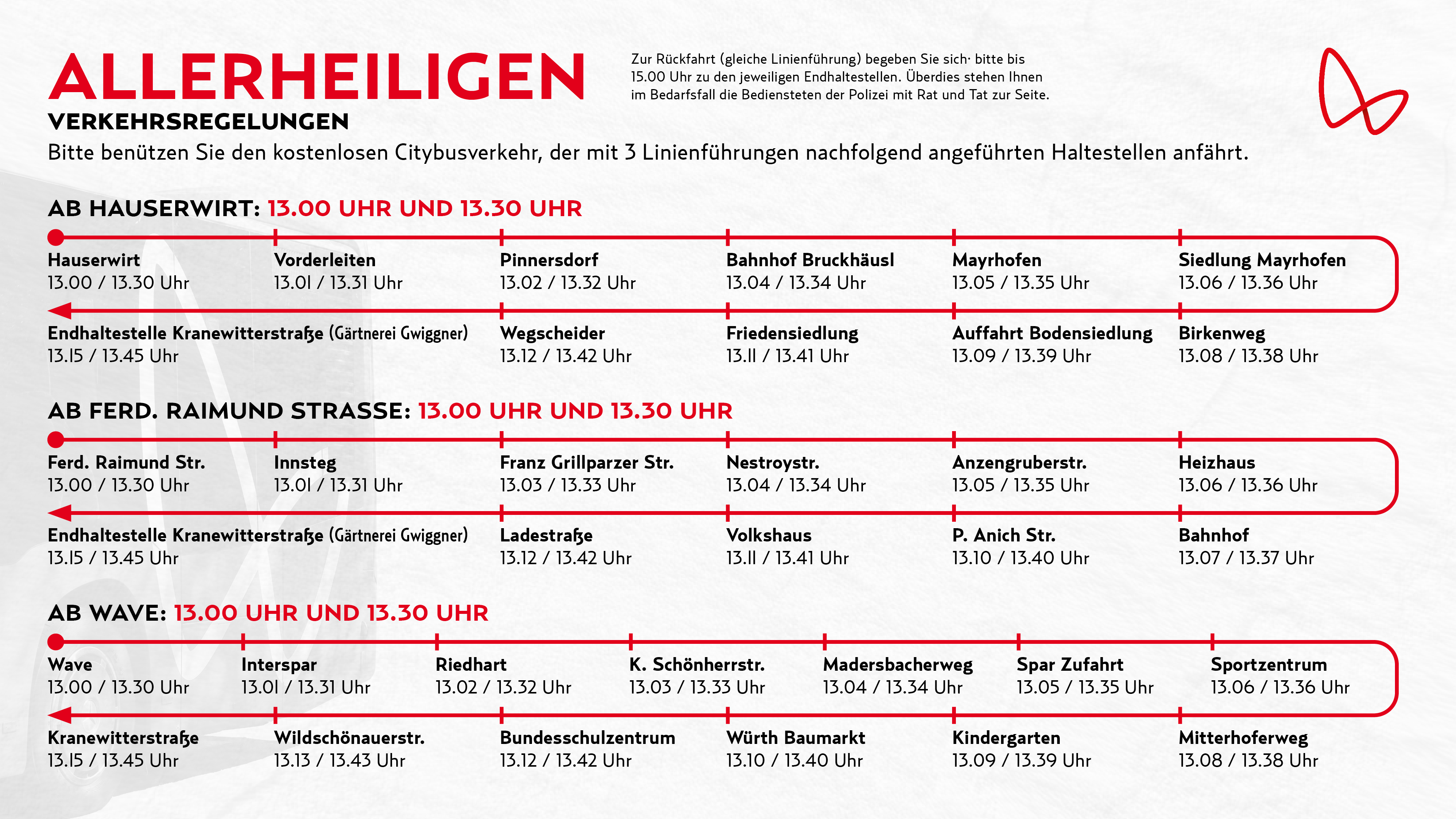 ALLERHEILIGEN
VERKEHRSREGELUNGEN

Zur Rückfahrt (gleiche Linienführung) begeben Sie sich· bitte bis 15.00 Uhr zu den jeweiligen Endhaltestellen. Überdies stehen Ihnen im Bedarfsfall die Bediensteten der Polizei mit Rat und Tat zur Seite.

Bitte benützen Sie den kostenlosen Citybusverkehr, der mit 3 Linienführungen nachfolgend angeführten Haltestellen anfährt.

AB HAUSERWIRT: 13.00 UHR UND 13.30 UHR

Hauserwirt
13.00 / 13.30 Uhr
Vorderleiten
13.01 / 13.31 Uhr
Pinnersdorf
13.02 / 13.32 Uhr
Bahnhof Bruckhäusl
13.04 / 13.34 Uhr
Mayrhofen
13.05 / 13.35 Uhr
Siedlung Mayrhofen
13.06 / 13.36 Uhr

Endhaltestelle Kranewitterstraße (Gärtnerei Gwiggner)
13.15 / 13.45 Uhr
Wegscheider
13.12 / 13.42 Uhr
Friedensiedlung
13.11 / 13.41 Uhr
Auffahrt Bodensiedlung
13.09 / 13.39 Uhr
Birkenweg
13.08 / 13.38 Uhr

AB FERD. RAIMUND STRASSE: 13.00 UHR UND 13.30 UHR

Ferd. Raimund Str.
13.00 / 13.30 Uhr
Innsteg
13.01 / 13.31 Uhr
Franz Grillparzer Str.
13.03 / 13.33 Uhr
Nestroystr.
13.04 / 13.34 Uhr
Anzengruberstr.
13.05 / 13.35 Uhr
Heizhaus
13.06 / 13.36 Uhr

Endhaltestelle Kranewitterstraße (Gärtnerei Gwiggner)
13.15 / 13.45 Uhr
Ladestraße
13.12 / 13.42 Uhr
Volkshaus
13.11 / 13.41 Uhr
P. Anich Str.
13.10 / 13.40 Uhr
Bahnhof
13.07 / 13.37 Uhr

AB WAVE: 13.00 UHR UND 13.30 UHR

Wave
13.00 / 13.30 Uhr
Interspar
13.01 / 13.31 Uhr
Riedhart
13.02 / 13.32 Uhr
K. Schönherrstr.
13.03 / 13.33 Uhr
Madersbacherweg
13.04 / 13.34 Uhr
Spar Zufahrt
13.05 / 13.35 Uhr
Sportzentrum
13.06 / 13.36 Uhr

Kranewitterstraße
13.15 / 13.45 Uhr
Wildschönauerstr.
13.13 / 13.43 Uhr
Bundesschulzentrum
13.12 / 13.42 Uhr
Würth Baumarkt
13.10 / 13.40 Uhr
Kindergarten
13.09 / 13.39 Uhr
Mitterhoferweg
13.08 / 13.38 Uhr